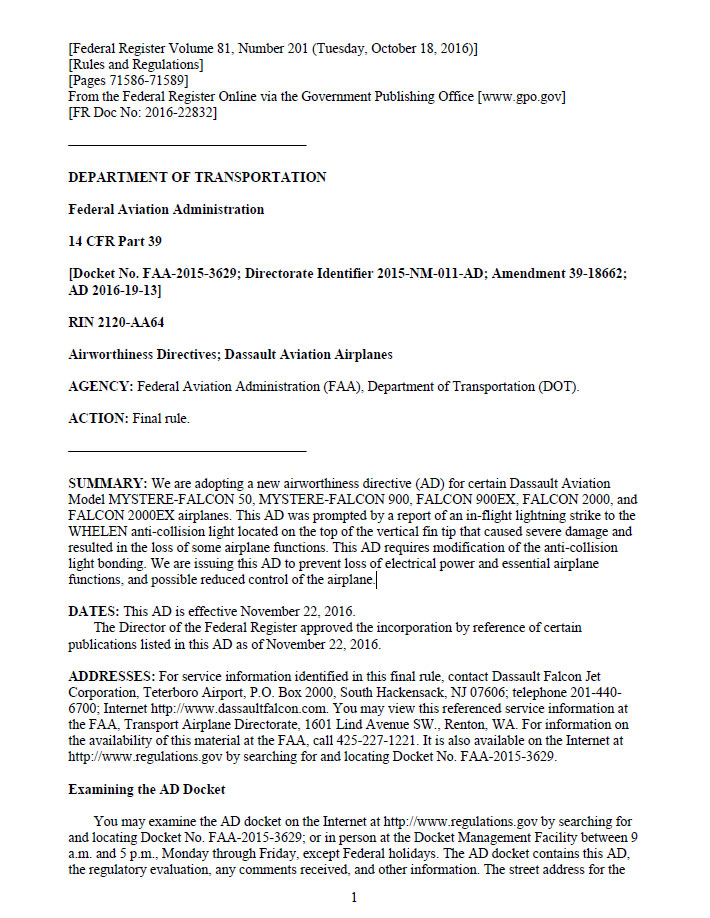 [Federal Register Volume 81, Number 201 (Tuesday, October 18, 2016)]
[Rules and Regulations]
[Pages 71586-71589]
From the Federal Register Online via the Government Publishing Office [www.gpo.gov]
[FR Doc No: 2016-22832]

DEPARTMENT OF TRANSPORTATION

Federal Aviation Administration

14 CFR Part 39

[Docket No. FAA-2015-3629; Directorate Identifier 2015-NM-011-AD; Amendment 39-18662; AD 2016-19-13]

RIN 2120-AA64

Airworthiness Directives; Dassault Aviation Airplanes

AGENCY: Federal Aviation Administration (FAA), Department of Transportation (DOT).

ACTION: Final rule.

SUMMARY: We are adopting a new airworthiness directive (AD) for certain Dassault Aviation Model MYSTERE-FALCON 50, MYSTERE-FALCON 900, FALCON 900EX, FALCON 2000, and FALCON 2000EX airplanes. This AD was prompted by a report of an in-flight lightning strike to the WHELEN anti-collision light located on the top of the vertical fin tip that caused severe damage and resulted in the loss of some airplane functions. This AD requires modification of the anti-collision light bonding. We are issuing this AD to prevent loss of electrical power and essential airplane functions, and possible reduced control of the airplane.

DATES: This AD is effective November 22, 2016.
The Director of the Federal Register approved the incorporation by reference of certain publications listed in this AD as of November 22, 2016.

ADDRESSES: For service information identified in this final rule, contact Dassault Falcon Jet Corporation, Teterboro Airport, P.O. Box 2000, South Hackensack, NJ 07606; telephone 201-440-6700; Internet http://www.dassaultfalcon.com. You may view this referenced service information at the FAA, Transport Airplane Directorate, 1601 Lind Avenue SW., Renton, WA. For information on the availability of this material at the FAA, call 425-227-1221. It is also available on the Internet at http://www.regulations.gov by searching for and locating Docket No. FAA-2015-3629.

Examining the AD Docket

You may examine the AD docket on the Internet at http://www.regulations.gov by searching for and locating Docket No. FAA-2015-3629; or in person at the Docket Management Facility between 9 a.m. and 5 p.m., Monday through Friday, except Federal holidays. The AD docket contains this AD, the regulatory evaluation, any comments received, and other information. The street address for the

1